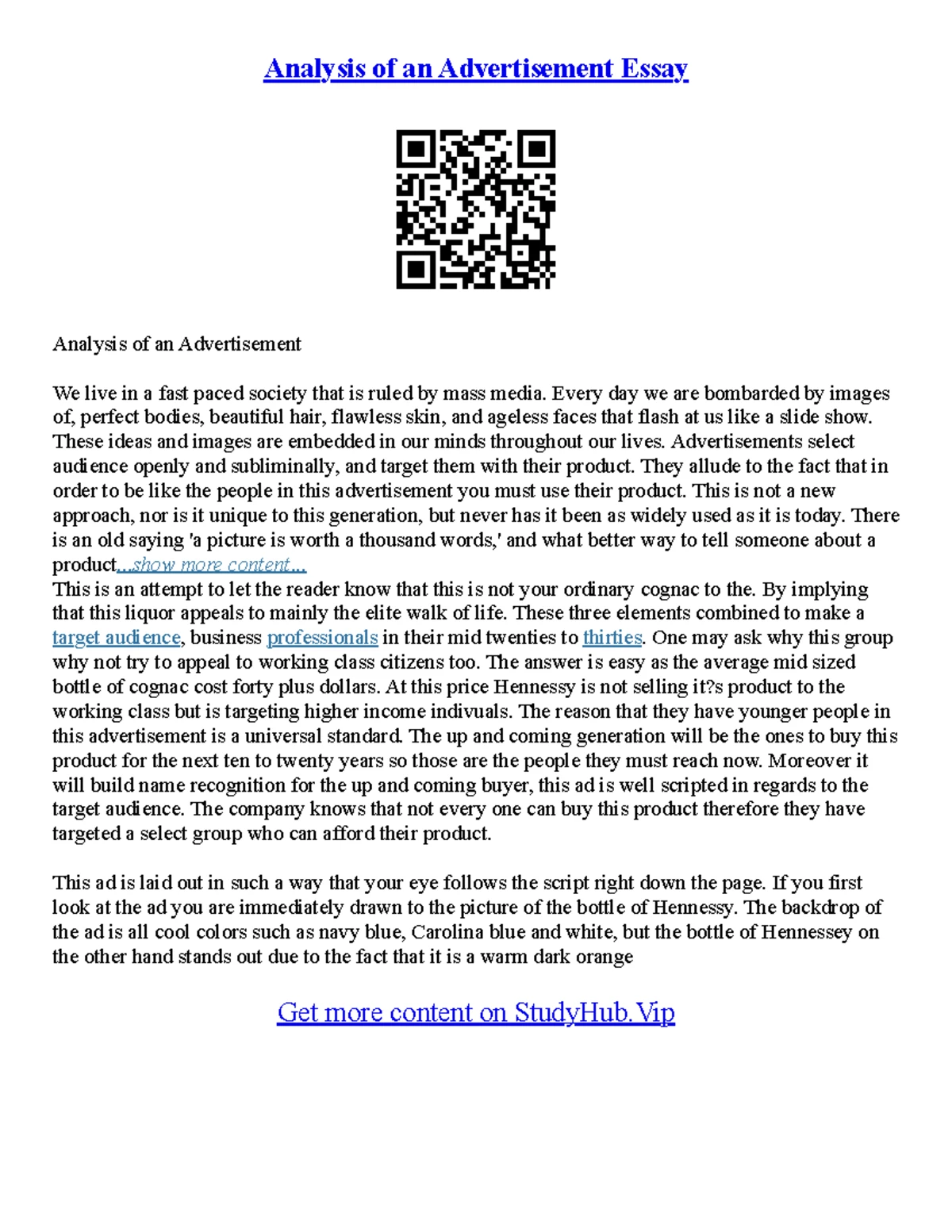 Analysis of an Advertisement Essay

Analysis of an Advertisement

We live in a fast paced society that is ruled by mass media. Every day we are bombarded by images of, perfect bodies, beautiful hair, flawless skin, and ageless faces that flash at us like a slide show. These ideas and images are embedded in our minds throughout our lives. Advertisements select audience openly and subliminally, and target them with their product. They allude to the fact that in order to be like the people in this advertisement you must use their product. This is not a new approach, nor is it unique to this generation, but never has it been as widely used as it is today. There is an old saying 'a picture is worth a thousand words,' and what better way to tell someone about a product...show more content...

This is an attempt to let the reader know that this is not your ordinary cognac to the. By implying that this liquor appeals to mainly the elite walk of life. These three elements combined to make a target audience, business professionals in their mid twenties to thirties. One may ask why this group why not try to appeal to working class citizens too. The answer is easy as the average mid sized bottle of cognac cost forty plus dollars. At this price Hennessy is not selling it?s product to the working class but is targeting higher income indivuals. The reason that they have younger people in this advertisement is a universal standard. The up and coming generation will be the ones to buy this product for the next ten to twenty years so those are the people they must reach now. Moreover it will build name recognition for the up and coming buyer, this ad is well scripted in regards to the target audience. The company knows that not every one can buy this product therefore they have targeted a select group who can afford their product.

This ad is laid out in such a way that your eye follows the script right down the page. If you first look at the ad you are immediately drawn to the picture of the bottle of Hennessy. The backdrop of the ad is all cool colors such as navy blue, Carolina blue and white, but the bottle of Hennessey on the other hand stands out due to the fact that it is a warm dark orange

Get more content on StudyHub.Vip